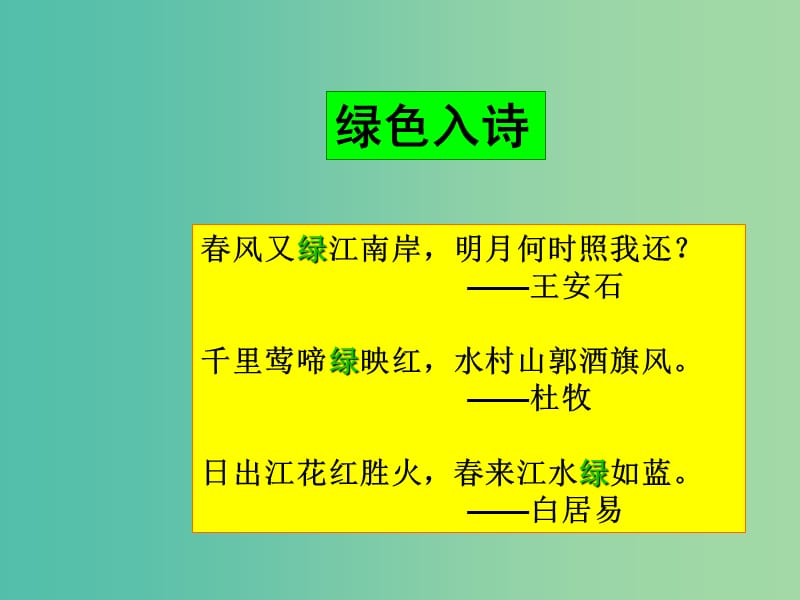 绿色入诗

春风又绿江南岸，明月何时照我还？
——王安石

千里莺啼绿映红，水村山郭酒旗风。
——杜牧

日出江花红胜火，春来江水绿如蓝。
——白居易